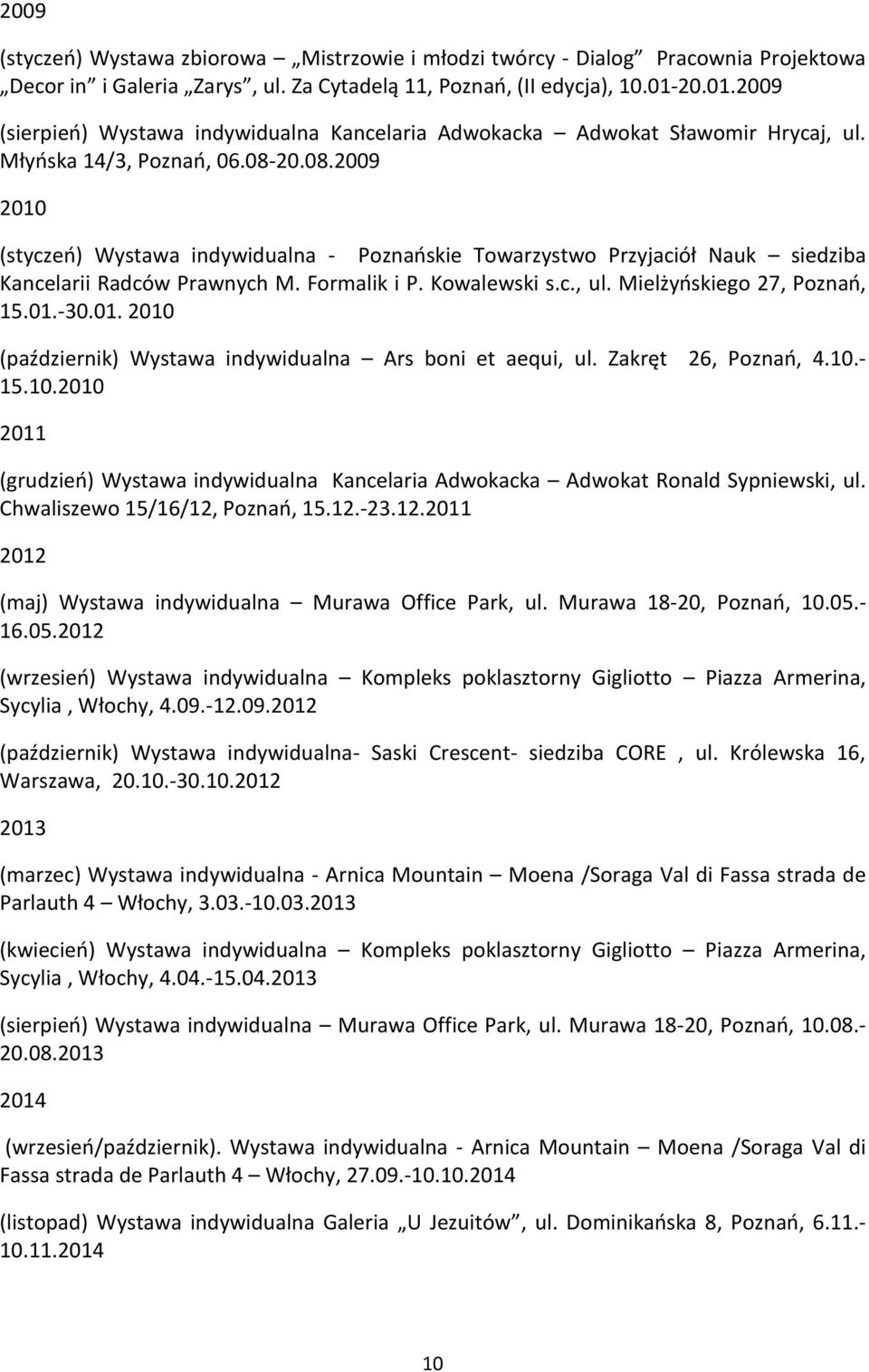 2009

(styczeń) Wystawa zbiorowa – „Mistrzowie i młodzi twórcy - Dialog” Pracownia Projektowa „Decor in” i Galeria „Zarys”, ul. Za Cytadelą 11, Poznań, (II edycja), 10.01-20.01.2009

(sierpień) Wystawa indywidualna Kancelaria Adwokacka – Adwokat Sławomir Hrycaj, ul. Młyńska 14/3, Poznań, 06.08-20.08.2009

2010

(styczeń) Wystawa indywidualna - Poznańskie Towarzystwo Przyjaciół Nauk – siedziba Kancelarii Radców Prawnych M. Formalik i P. Kowalewski s.c., ul. Mielżyńskiego 27, Poznań, 15.01.-30.01. 2010

(październik) Wystawa indywidualna – Ars boni et aequi, ul. Zakręt 26, Poznań, 4.10.-15.10.2010

2011

(grudzień) Wystawa indywidualna Kancelaria Adwokacka – Adwokat Ronald Sypniewski, ul. Chwaliszewo 15/16/12, Poznań, 15.12.-23.12.2011

2012

(maj) Wystawa indywidualna – Murawa Office Park, ul. Murawa 18-20, Poznań, 10.05.-16.05.2012

(wrzesień) Wystawa indywidualna – Kompleks poklasztorny Gigliotto – Piazza Armerina, Sycylia , Włochy, 4.09.-12.09.2012

(październik) Wystawa indywidualna- Saski Crescent- siedziba CORE , ul. Królewska 16, Warszawa, 20.10.-30.10.2012

2013

(marzec) Wystawa indywidualna - Arnica Mountain – Moena /Soraga Val di Fassa strada de Parlauth 4 – Włochy, 3.03.-10.03.2013

(kwiecień) Wystawa indywidualna – Kompleks poklasztorny Gigliotto – Piazza Armerina, Sycylia , Włochy, 4.04.-15.04.2013

(sierpień) Wystawa indywidualna – Murawa Office Park, ul. Murawa 18-20, Poznań, 10.08.-20.08.2013

2014

(wrzesień/październik). Wystawa indywidualna - Arnica Mountain – Moena /Soraga Val di Fassa strada de Parlauth 4 – Włochy, 27.09.-10.10.2014

(listopad) Wystawa indywidualna Galeria „U Jezuitów”, ul. Dominikańska 8, Poznań, 6.11.-10.11.2014

10